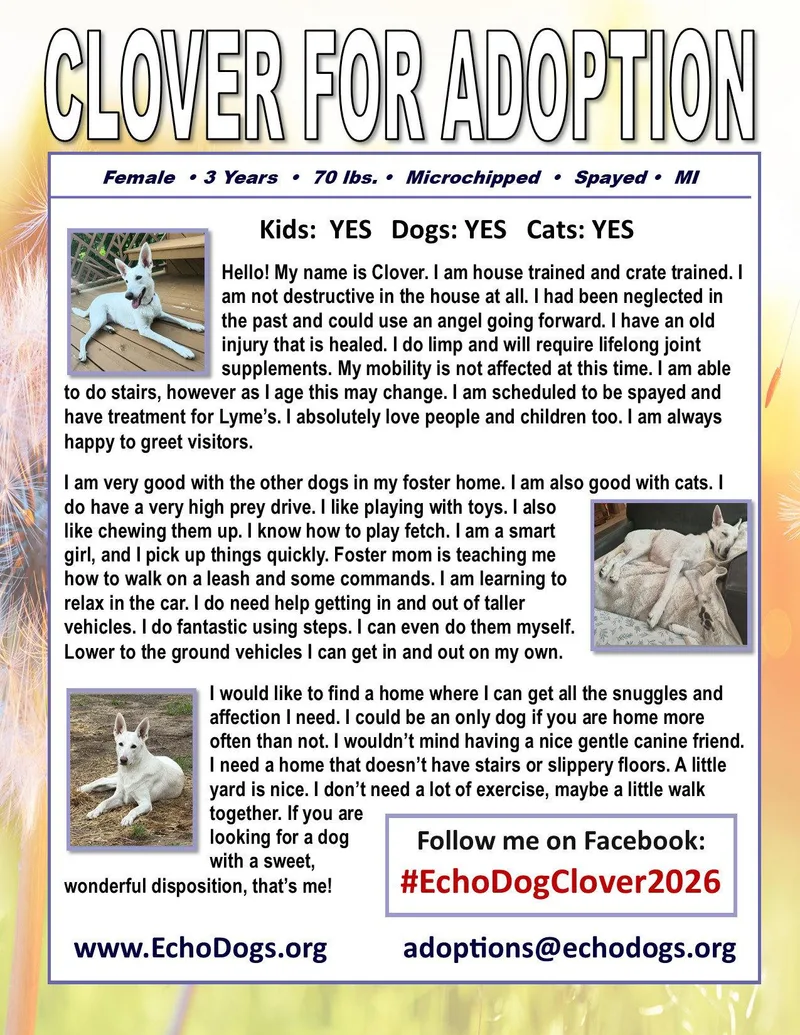 CLOVER FOR ADOPTION

Female • 3 Years • 70 lbs. • Microchipped • Spayed • MI

Kids: YES Dogs: YES Cats: YES

Hello! My name is Clover. I am house trained and crate trained. I am not destructive in the house at all. I had been neglected in the past and could use an angel going forward. I have an old injury that is healed. I do limp and will require lifelong joint supplements. My mobility is not affected at this time. I am able to do stairs, however as I age this may change. I am scheduled to be spayed and have treatment for Lyme's. I absolutely love people and children too. I am always happy to greet visitors.

I am very good with the other dogs in my foster home. I am also good with cats. I do have a very high prey drive. I like playing with toys. I also like chewing them up. I know how to play fetch. I am a smart girl, and I pick up things quickly. Foster mom is teaching me how to walk on a leash and some commands. I am learning to relax in the car. I do need help getting in and out of taller vehicles. I do fantastic using steps. I can even do them myself. Lower to the ground vehicles I can get in and out on my own.

I would like to find a home where I can get all the snuggles and affection I need. I could be an only dog if you are home more often than not. I wouldn't mind having a nice gentle canine friend. I need a home that doesn't have stairs or slippery floors. A little yard is nice. I don't need a lot of exercise, maybe a little walk together. If you are looking for a dog with a sweet, wonderful disposition, that's me!

Follow me on Facebook:
#EchoDogClover2026

www.EchoDogs.org

adoptions@echodogs.org